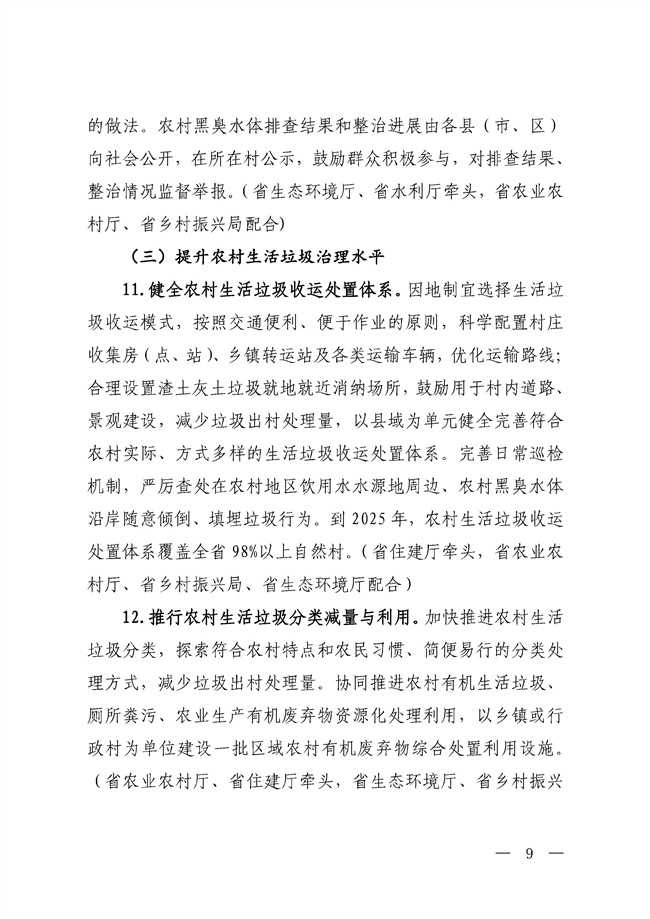 的做法。农村黑臭水体排查结果和整治进展由各县（市、区）向社会公开，在所在村公示，鼓励群众积极参与，对排查结果、整治情况监督举报。（省生态环境厅、省水利厅牵头，省农业农村厅、省乡村振兴局配合）

（三）提升农村生活垃圾治理水平

11. 健全农村生活垃圾收运处置体系。因地制宜选择生活垃圾收运模式，按照交通便利、便于作业的原则，科学配置村庄收集房（点、站）、乡镇转运站及各类运输车辆，优化运输路线；合理设置渣土灰土垃圾就地就近消纳场所，鼓励用于村内道路、景观建设，减少垃圾出村处理量，以县域为单元健全完善符合农村实际、方式多样的生活垃圾收运处置体系。完善日常巡检机制，严厉查处在农村地区饮用水水源地周边、农村黑臭水体沿岸随意倾倒、填埋垃圾行为。到 2025 年，农村生活垃圾收运处置体系覆盖全省 98%以上自然村。（省住建厅牵头，省农业农村厅、省乡村振兴局、省生态环境厅配合）

12. 推行农村生活垃圾分类减量与利用。加快推进农村生活垃圾分类，探索符合农村特点和农民习惯、简便易行的分类处理方式，减少垃圾出村处理量。协同推进农村有机生活垃圾、厕所粪污、农业生产有机废弃物资源化处理利用，以乡镇或行政村为单位建设一批区域农村有机废弃物综合处置利用设施。（省农业农村厅、省住建厅牵头，省生态环境厅、省乡村振兴

— 9 —